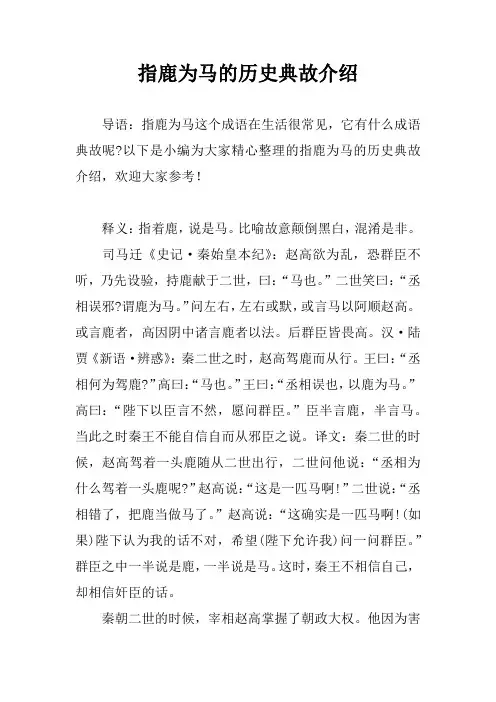 指鹿为马的历史典故介绍

导语：指鹿为马这个成语在生活很常见，它有什么成语典故呢?以下是小编为大家精心整理的指鹿为马的历史典故介绍，欢迎大家参考！

释义：指着鹿，说是马。比喻故意颠倒黑白，混淆是非。

司马迁《史记·秦始皇本纪》：赵高欲为乱，恐群臣不听，乃先设验，持鹿献于二世，曰：“马也。”二世笑曰：“丞相误邪?谓鹿为马。”问左右，左右或默，或言马以阿顺赵高。或言鹿者，高因阴中诸言鹿者以法。后群臣皆畏高。汉·陆贾《新语·辨惑》：秦二世之时，赵高驾鹿而从行。王曰：“丞相何为驾鹿?”高曰：“马也。”王曰：“丞相误也，以鹿为马。”高曰：“陛下以臣言不然，愿问群臣。”臣半言鹿，半言马。当此之时秦王不能自信自而从邪臣之说。译文：秦二世的时候，赵高驾着一头鹿随从二世出行，二世问他说：“丞相为什么驾着一头鹿呢?”赵高说：“这是一匹马啊!”二世说：“丞相错了，把鹿当做马了。”赵高说：“这确实是一匹马啊!(如果)陛下认为我的话不对，希望(陛下允许我)问一问群臣。”群臣之中一半说是鹿，一半说是马。这时，秦王不相信自己，却相信奸臣的话。

秦朝二世的时候，宰相赵高掌握了朝政大权。他因为害